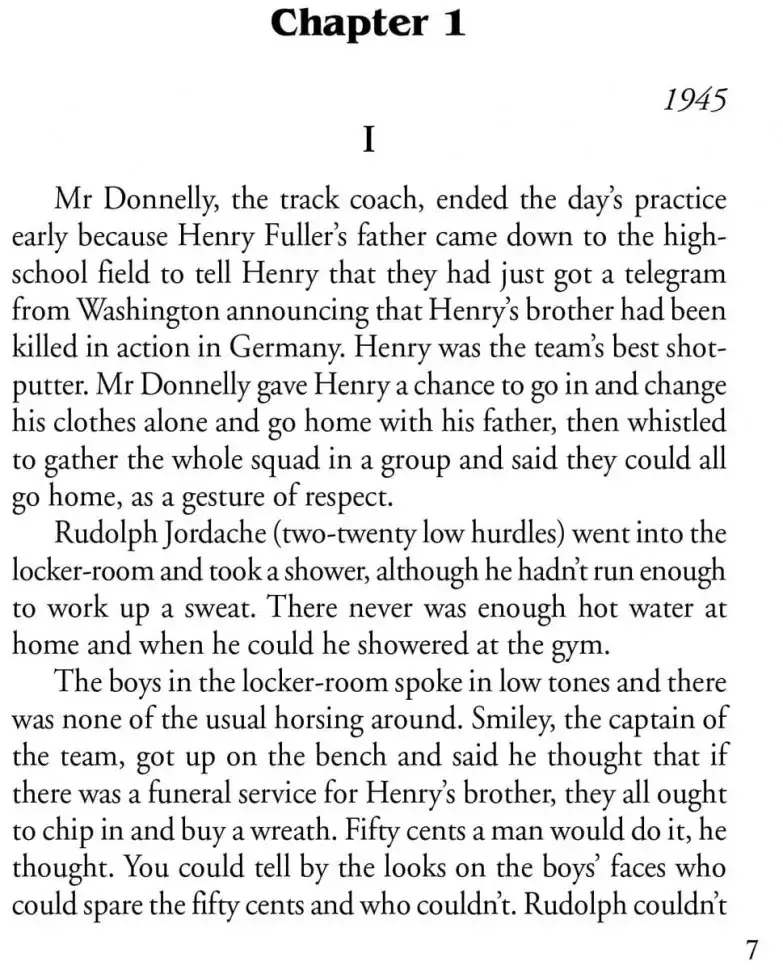 Chapter 1

1945

I

Mr Donnelly, the track coach, ended the day's practice early because Henry Fuller's father came down to the high-school field to tell Henry that they had just got a telegram from Washington announcing that Henry's brother had been killed in action in Germany. Henry was the team's best shot-putter. Mr Donnelly gave Henry a chance to go in and change his clothes alone and go home with his father, then whistled to gather the whole squad in a group and said they could all go home, as a gesture of respect.

Rudolph Jordache (two-twenty low hurdles) went into the locker-room and took a shower, although he hadn't run enough to work up a sweat. There never was enough hot water at home and when he could he showered at the gym.

The boys in the locker-room spoke in low tones and there was none of the usual horsing around. Smiley, the captain of the team, got up on the bench and said he thought that if there was a funeral service for Henry's brother, they all ought to chip in and buy a wreath. Fifty cents a man would do it, he thought. You could tell by the looks on the boys' faces who could spare the fifty cents and who couldn't. Rudolph couldn't

7